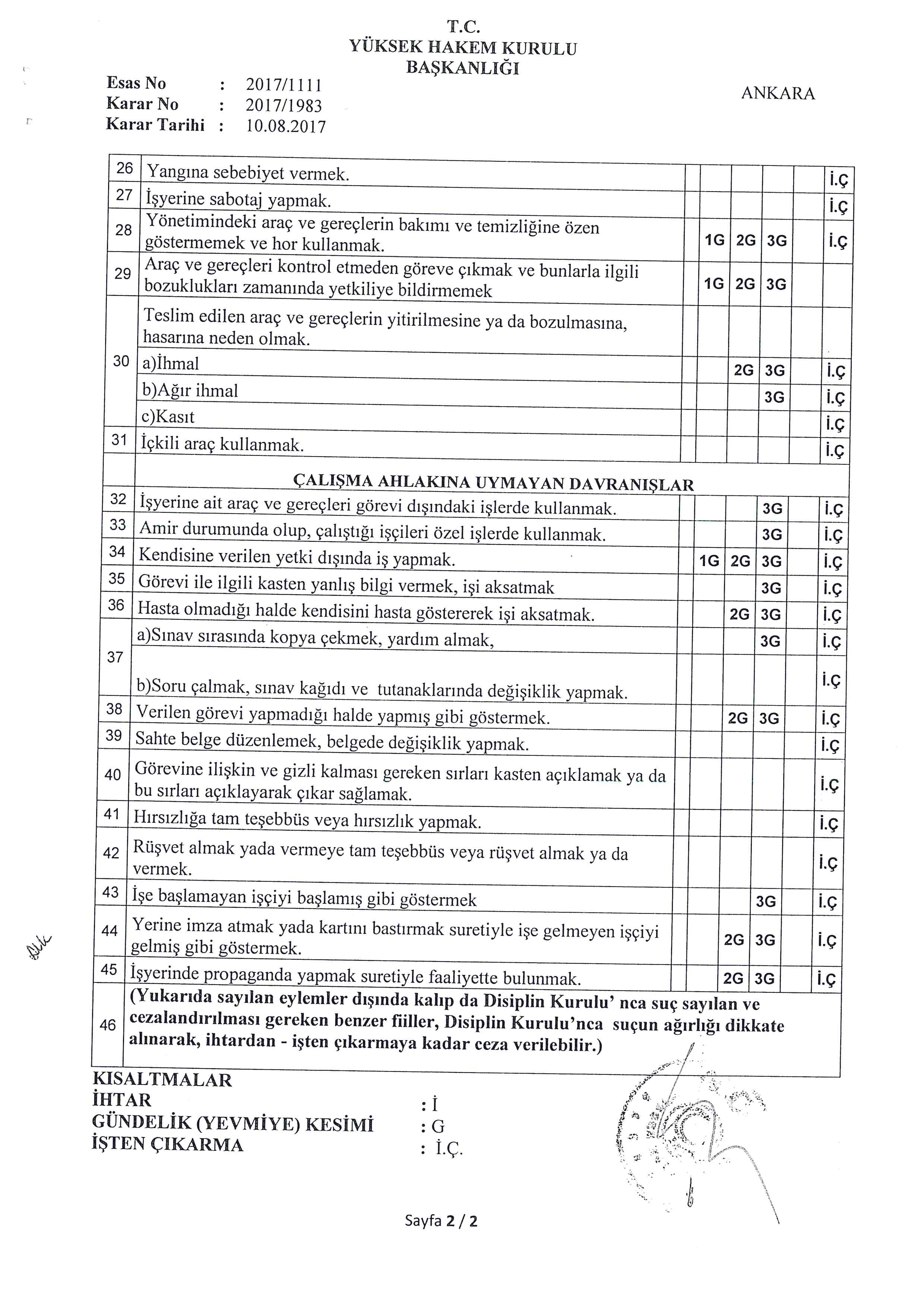 T.C.
YÜKSEK HAKEM KURULU
BAŞKANLIĞI

Esas No : 2017/1111
Karar No : 2017/1983
Karar Tarihi : 10.08.2017

ANKARA

| | | | | | | | |
|---|---|---|---|---|---|---|---|
| 26 | Yangına sebebiyet vermek. | | | | | | İ.Ç |
| 27 | İşyerine sabotaj yapmak. | | | | | | İ.Ç |
| 28 | Yönetimindeki araç ve gereçlerin bakımı ve temizliğine özen göstermemek ve hor kullanmak. | | 1G | 2G | 3G | | İ.Ç |
| 29 | Araç ve gereçleri kontrol etmeden göreve çıkmak ve bunlarla ilgili bozuklukları zamanında yetkiliye bildirmemek | | 1G | 2G | 3G | | |
| 30 | Teslim edilen araç ve gereçlerin yitirilmesine ya da bozulmasına, hasarına neden olmak. | | | | | | |
| | a)İhmal | | | 2G | 3G | | İ.Ç |
| | b)Ağır ihmal | | | | 3G | | İ.Ç |
| | c)Kasıt | | | | | | İ.Ç |
| 31 | İçkili araç kullanmak. | | | | | | İ.Ç |
| | ÇALIŞMA AHLAKINA UYMAYAN DAVRANIŞLAR | | | | | | |
| 32 | İşyerine ait araç ve gereçleri görevi dışındaki işlerde kullanmak. | | | | 3G | | İ.Ç |
| 33 | Amir durumunda olup, çalıştığı işçileri özel işlerde kullanmak. | | | | 3G | | İ.Ç |
| 34 | Kendisine verilen yetki dışında iş yapmak. | | 1G | 2G | 3G | | İ.Ç |
| 35 | Görevi ile ilgili kasten yanlış bilgi vermek, işi aksatmak | | | | 3G | | İ.Ç |
| 36 | Hasta olmadığı halde kendisini hasta göstererek işi aksatmak. | | | 2G | 3G | | İ.Ç |
| 37 | a)Sınav sırasında kopya çekmek, yardım almak, | | | | 3G | | İ.Ç |
| | b)Soru çalmak, sınav kağıdı ve tutanaklarında değişiklik yapmak. | | | | | | İ.Ç |
| 38 | Verilen görevi yapmadığı halde yapmış gibi göstermek. | | | 2G | 3G | | İ.Ç |
| 39 | Sahte belge düzenlemek, belgede değişiklik yapmak. | | | | | | İ.Ç |
| 40 | Görevine ilişkin ve gizli kalması gereken sırları kasten açıklamak ya da bu sırları açıklayarak çıkar sağlamak. | | | | | | İ.Ç |
| 41 | Hırsızlığa tam teşebbüs veya hırsızlık yapmak. | | | | | | İ.Ç |
| 42 | Rüşvet almak yada vermeye tam teşebbüs veya rüşvet almak ya da vermek. | | | | | | İ.Ç |
| 43 | İşe başlamayan işçiyi başlamış gibi göstermek | | | | 3G | | İ.Ç |
| 44 | Yerine imza atmak yada kartını bastırmak suretiyle işe gelmeyen işçiyi gelmiş gibi göstermek. | | | 2G | 3G | | İ.Ç |
| 45 | İşyerinde propaganda yapmak suretiyle faaliyette bulunmak. | | | 2G | 3G | | İ.Ç |
| 46 | (Yukarıda sayılan eylemler dışında kalıp da Disiplin Kurulu' nca suç sayılan ve cezalandırılması gereken benzer fiiller, Disiplin Kurulu'nca suçun ağırlığı dikkate alınarak, ihtardan - işten çıkarmaya kadar ceza verilebilir.) | | | | | | |

KISALTMALAR
İHTAR : İ
GÜNDELİK (YEVMİYE) KESİMİ : G
İŞTEN ÇIKARMA : İ.Ç.

Sayfa 2 / 2